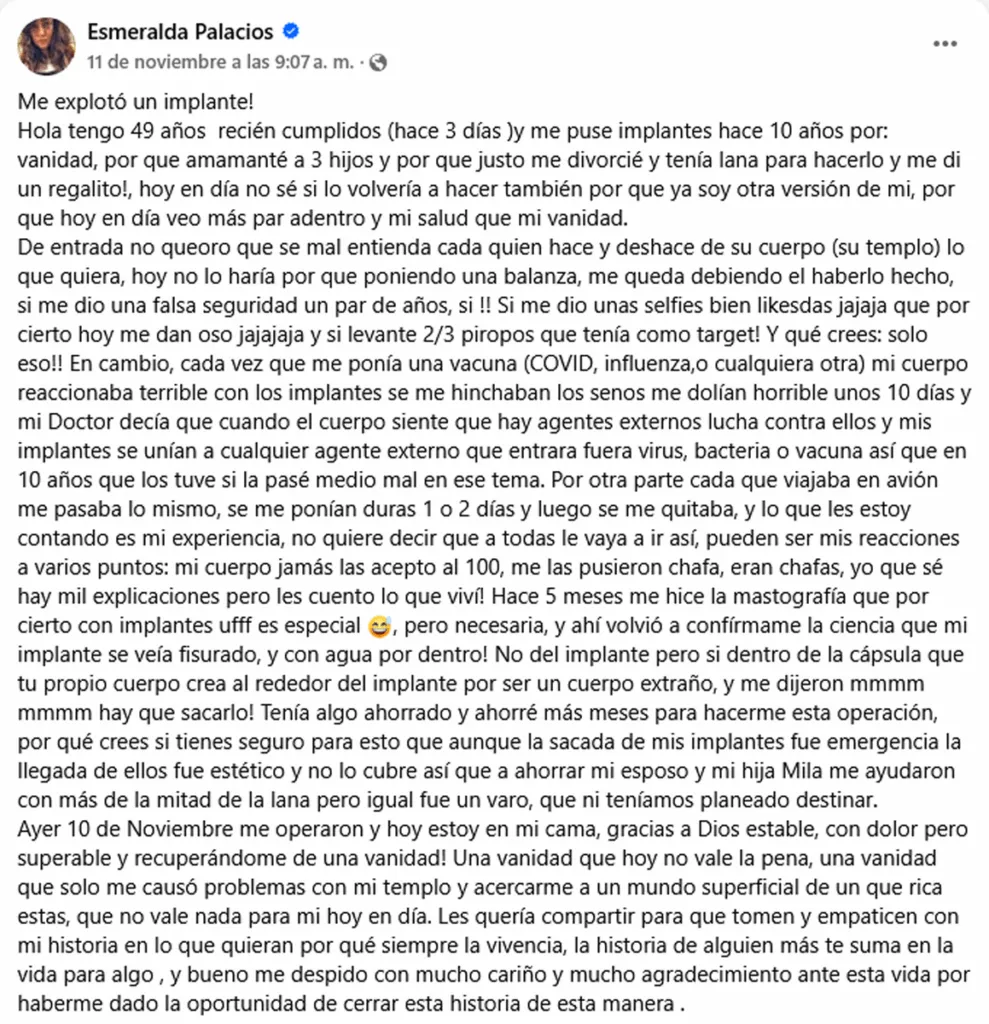 Esmeralda Palacios
11 de noviembre a las 9:07 a. m. ·

Me explotó un implante!
Hola tengo 49 años recién cumplidos (hace 3 días )y me puse implantes hace 10 años por: vanidad, por que amamanté a 3 hijos y por que justo me divorcié y tenía lana para hacerlo y me di un regalito!, hoy en día no sé si lo volvería a hacer también por que ya soy otra versión de mi, por que hoy en día veo más par adentro y mi salud que mi vanidad.
De entrada no queoro que se mal entienda cada quien hace y deshace de su cuerpo (su templo) lo que quiera, hoy no lo haría por que poniendo una balanza, me queda debiendo el haberlo hecho, si me dio una falsa seguridad un par de años, si !! Si me dio unas selfies bien likesdas jajaja que por cierto hoy me dan oso jajajaja y si levante 2/3 piropos que tenía como target! Y qué crees: solo eso!! En cambio, cada vez que me ponía una vacuna (COVID, influenza,o cualquiera otra) mi cuerpo reaccionaba terrible con los implantes se me hinchaban los senos me dolían horrible unos 10 días y mi Doctor decía que cuando el cuerpo siente que hay agentes externos lucha contra ellos y mis implantes se unían a cualquier agente externo que entrara fuera virus, bacteria o vacuna así que en 10 años que los tuve si la pasé medio mal en ese tema. Por otra parte cada que viajaba en avión me pasaba lo mismo, se me ponían duras 1 o 2 días y luego se me quitaba, y lo que les estoy contando es mi experiencia, no quiere decir que a todas le vaya a ir así, pueden ser mis reacciones a varios puntos: mi cuerpo jamás las acepto al 100, me las pusieron chafa, eran chafas, yo que sé hay mil explicaciones pero les cuento lo que viví! Hace 5 meses me hice la mastografía que por cierto con implantes ufff es especial 😅, pero necesaria, y ahí volvió a confírmame la ciencia que mi implante se veía fisurado, y con agua por dentro! No del implante pero si dentro de la cápsula que tu propio cuerpo crea al rededor del implante por ser un cuerpo extraño, y me dijeron mmmm mmmm hay que sacarlo! Tenía algo ahorrado y ahorré más meses para hacerme esta operación, por qué crees si tienes seguro para esto que aunque la sacada de mis implantes fue emergencia la llegada de ellos fue estético y no lo cubre así que a ahorrar mi esposo y mi hija Mila me ayudaron con más de la mitad de la lana pero igual fue un varo, que ni teníamos planeado destinar.
Ayer 10 de Noviembre me operaron y hoy estoy en mi cama, gracias a Dios estable, con dolor pero superable y recuperándome de una vanidad! Una vanidad que hoy no vale la pena, una vanidad que solo me causó problemas con mi templo y acercarme a un mundo superficial de un que rica estas, que no vale nada para mi hoy en día. Les quería compartir para que tomen y empaticen con mi historia en lo que quieran por qué siempre la vivencia, la historia de alguien más te suma en la vida para algo , y bueno me despido con mucho cariño y mucho agradecimiento ante esta vida por haberme dado la oportunidad de cerrar esta historia de esta manera .